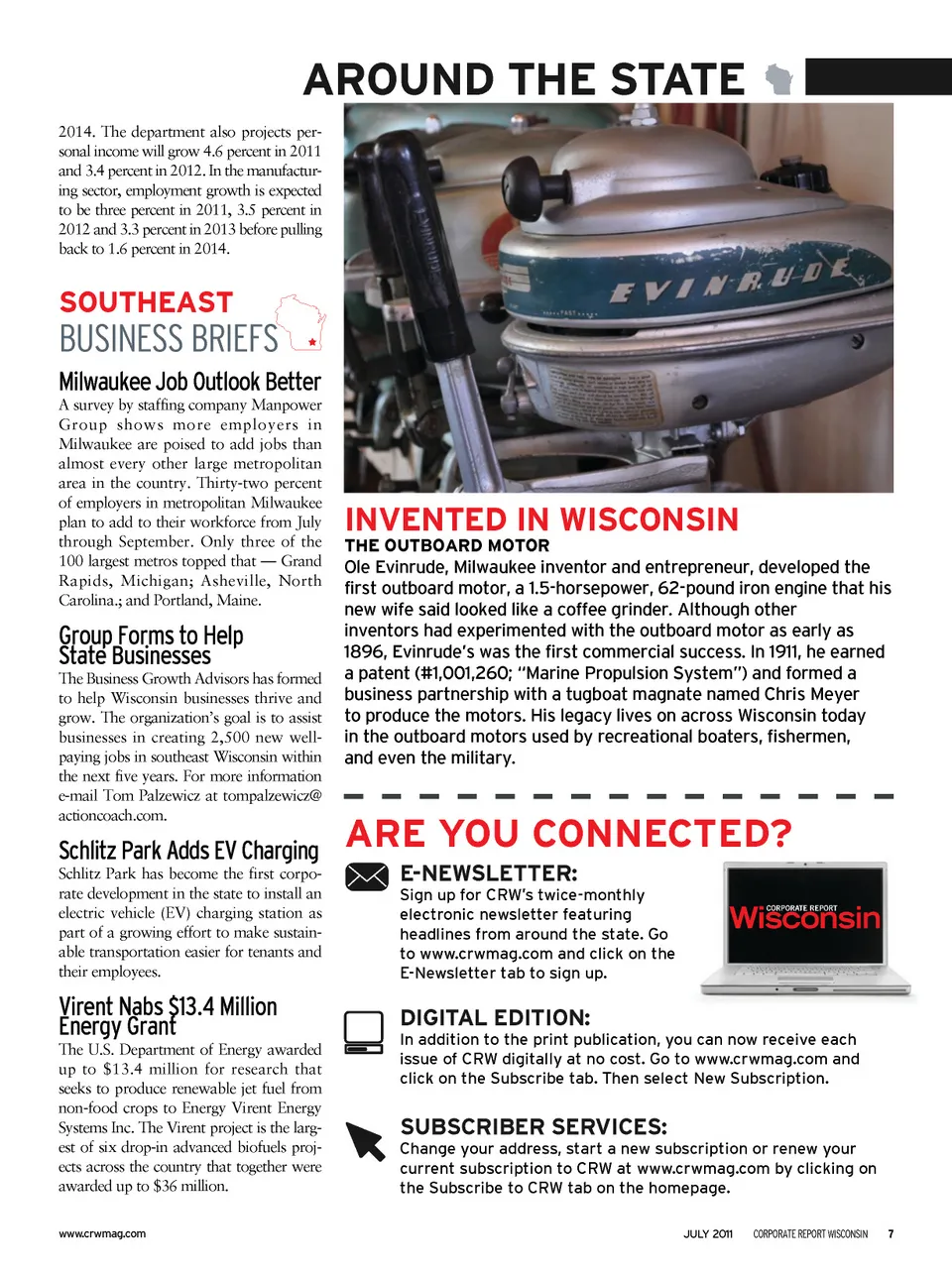 AROUND THE STATE

2014. The department also projects personal income will grow 4.6 percent in 2011 and 3.4 percent in 2012. In the manufacturing sector, employment growth is expected to be three percent in 2011, 3.5 percent in 2012 and 3.3 percent in 2013 before pulling back to 1.6 percent in 2014.

SOUTHEAST
BUSINESS BRIEFS

Milwaukee Job Outlook Better
A survey by staffing company Manpower Group shows more employers in Milwaukee are poised to add jobs than almost every other large metropolitan area in the country. Thirty-two percent of employers in metropolitan Milwaukee plan to add to their workforce from July through September. Only three of the 100 largest metros topped that — Grand Rapids, Michigan; Asheville, North Carolina.; and Portland, Maine.

Group Forms to Help State Businesses
The Business Growth Advisors has formed to help Wisconsin businesses thrive and grow. The organization's goal is to assist businesses in creating 2,500 new well-paying jobs in southeast Wisconsin within the next five years. For more information e-mail Tom Palzewicz at tompalzewicz@actioncoach.com.

Schlitz Park Adds EV Charging
Schlitz Park has become the first corporate development in the state to install an electric vehicle (EV) charging station as part of a growing effort to make sustainable transportation easier for tenants and their employees.

Virent Nabs $13.4 Million Energy Grant
The U.S. Department of Energy awarded up to $13.4 million for research that seeks to produce renewable jet fuel from non-food crops to Energy Virent Energy Systems Inc. The Virent project is the largest of six drop-in advanced biofuels projects across the country that together were awarded up to $36 million.

EVINRUDE

INVENTED IN WISCONSIN
THE OUTBOARD MOTOR
Ole Evinrude, Milwaukee inventor and entrepreneur, developed the first outboard motor, a 1.5-horsepower, 62-pound iron engine that his new wife said looked like a coffee grinder. Although other inventors had experimented with the outboard motor as early as 1896, Evinrude's was the first commercial success. In 1911, he earned a patent (#1,001,260; "Marine Propulsion System") and formed a business partnership with a tugboat magnate named Chris Meyer to produce the motors. His legacy lives on across Wisconsin today in the outboard motors used by recreational boaters, fishermen, and even the military.

ARE YOU CONNECTED?

E-NEWSLETTER:
Sign up for CRW's twice-monthly electronic newsletter featuring headlines from around the state. Go to www.crwmag.com and click on the E-Newsletter tab to sign up.

CORPORATE REPORT
Wisconsin

DIGITAL EDITION:
In addition to the print publication, you can now receive each issue of CRW digitally at no cost. Go to www.crwmag.com and click on the Subscribe tab. Then select New Subscription.

SUBSCRIBER SERVICES:
Change your address, start a new subscription or renew your current subscription to CRW at www.crwmag.com by clicking on the Subscribe to CRW tab on the homepage.

www.crwmag.com

JULY 2011 CORPORATE REPORT WISCONSIN 7